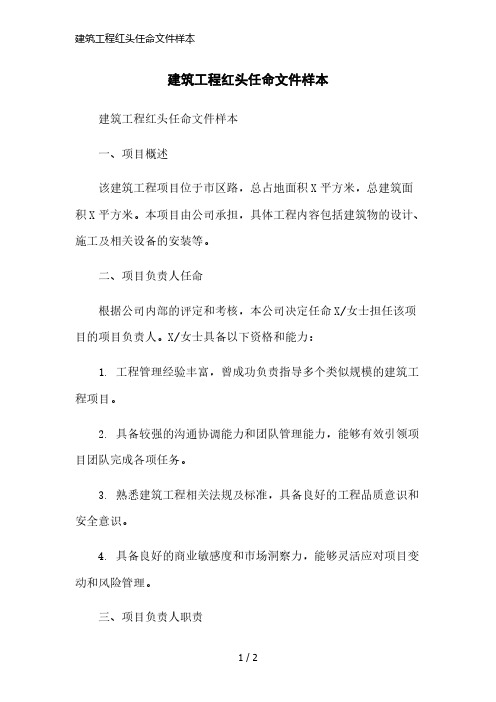 建筑工程红头任命文件样本

建筑工程红头任命文件样本

建筑工程红头任命文件样本

一、项目概述

该建筑工程项目位于市区路，总占地面积X平方米，总建筑面积X平方米。本项目由公司承担，具体工程内容包括建筑物的设计、施工及相关设备的安装等。

二、项目负责人任命

根据公司内部的评定和考核，本公司决定任命X/女士担任该项目的项目负责人。X/女士具备以下资格和能力：

1. 工程管理经验丰富，曾成功负责指导多个类似规模的建筑工程项目。

2. 具备较强的沟通协调能力和团队管理能力，能够有效引领项目团队完成各项任务。

3. 熟悉建筑工程相关法规及标准，具备良好的工程品质意识和安全意识。

4. 具备良好的商业敏感度和市场洞察力，能够灵活应对项目变动和风险管理。

三、项目负责人职责

1 / 2